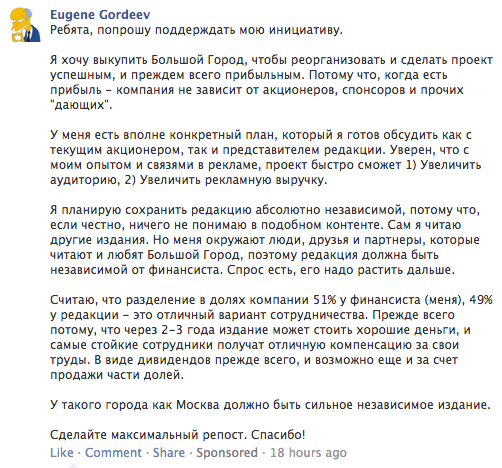 Eugene Gordeev
Ребята, попрошу поддерждать мою инициативу.

Я хочу выкупить Большой Город, чтобы реорганизовать и сделать проект успешным, и преждем всего прибыльным. Потому что, когда есть прибыль – компания не зависит от акционеров, спонсоров и прочих "дающих".

У меня есть вполне конкретный план, который я готов обсудить как с текущим акционером, так и представителем редакции. Уверен, что с моим опытом и связями в рекламе, проект быстро сможет 1) Увеличить аудиторию, 2) Увеличить рекламную выручку.

Я планирую сохранить редакцию абсолютно независимой, потому что, если честно, ничего не понимаю в подобном контенте. Сам я читаю другие издания. Но меня окружают люди, друзья и партнеры, которые читают и любят Большой Город, поэтому редакция должна быть независимой от финансиста. Спрос есть, его надо растить дальше.

Считаю, что разделение в долях компании 51% у финансиста (меня), 49% у редакции – это отличный вариант сотрудничества. Прежде всего потому, что через 2-3 года издание может стоить хорошие деньги, и самые стойкие сотрудники получат отличную компенсацию за свои труды. В виде дивидендов прежде всего, и возможно еще и за счет продажи части долей.

У такого города как Москва должно быть сильное независимое издание.

Сделайте максимальный репост. Спасибо!
Like · Comment · Share · Sponsored · 18 hours ago